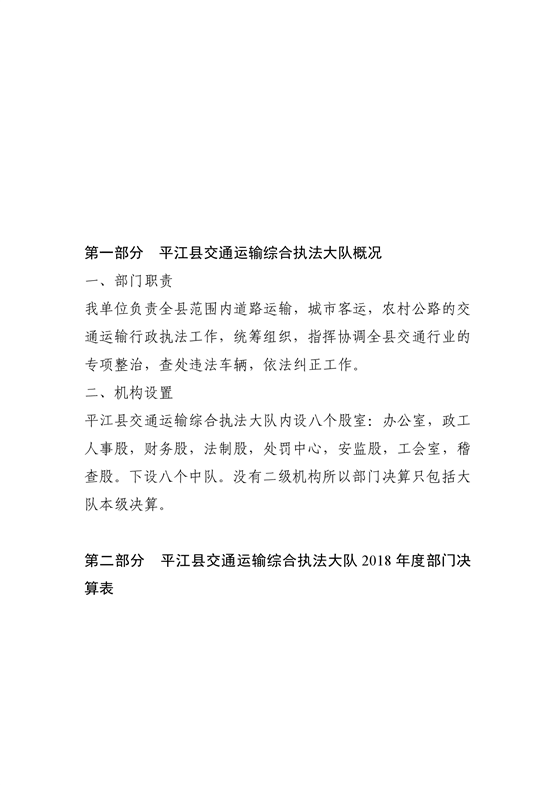 第一部分　平江县交通运输综合执法大队概况

一、部门职责

我单位负责全县范围内道路运输，城市客运，农村公路的交通运输行政执法工作，统筹组织，指挥协调全县交通行业的专项整治，查处违法车辆，依法纠正工作。

二、机构设置

平江县交通运输综合执法大队内设八个股室：办公室，政工人事股，财务股，法制股，处罚中心，安监股，工会室，稽查股。下设八个中队。没有二级机构所以部门决算只包括大队本级决算。

第二部分　平江县交通运输综合执法大队 2018 年度部门决算表